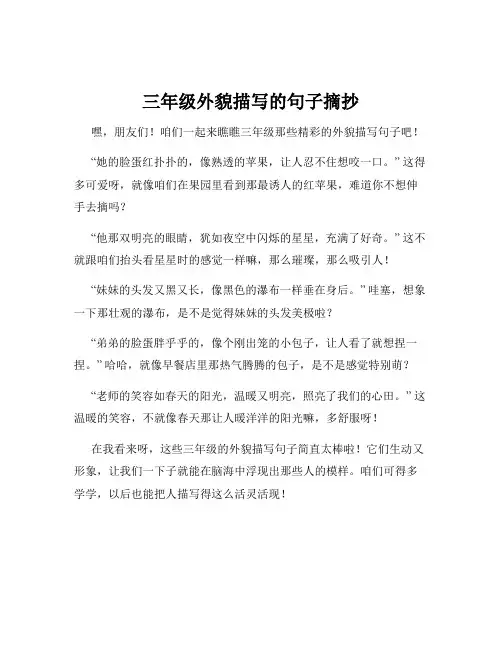 三年级外貌描写的句子摘抄

嘿，朋友们！咱们一起来瞧瞧三年级那些精彩的外貌描写句子吧！

“她的脸蛋红扑扑的，像熟透的苹果，让人忍不住想咬一口。”这得多可爱呀，就像咱们在果园里看到那最诱人的红苹果，难道你不想伸手去摘吗？

“他那双明亮的眼睛，犹如夜空中闪烁的星星，充满了好奇。”这不就跟咱们抬头看星星时的感觉一样嘛，那么璀璨，那么吸引人！

“妹妹的头发又黑又长，像黑色的瀑布一样垂在身后。”哇塞，想象一下那壮观的瀑布，是不是觉得妹妹的头发美极啦？

“弟弟的脸蛋胖乎乎的，像个刚出笼的小包子，让人看了就想捏一捏。”哈哈，就像早餐店里那热气腾腾的包子，是不是感觉特别萌？

“老师的笑容如春天的阳光，温暖又明亮，照亮了我们的心田。”这温暖的笑容，不就像春天那让人暖洋洋的阳光嘛，多舒服呀！

在我看来呀，这些三年级的外貌描写句子简直太棒啦！它们生动又形象，让我们一下子就能在脑海中浮现出那些人的模样。咱们可得多学学，以后也能把人描写得这么活灵活现！